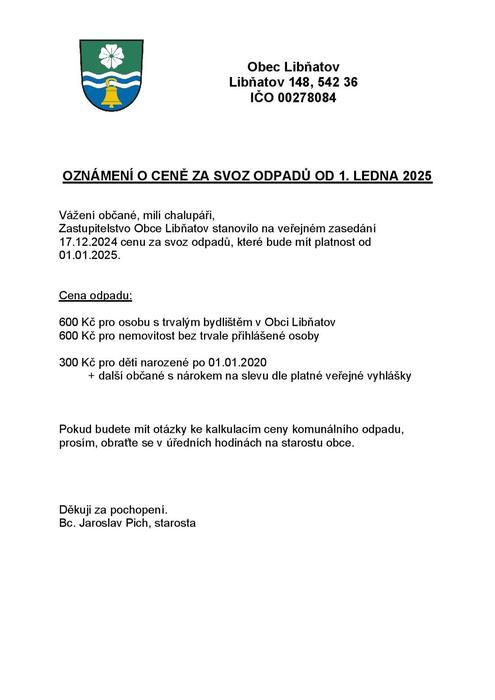 Obec Libňatov
Libňatov 148, 542 36
IČO 00278084

OZNÁMENÍ O CENĚ ZA SVOZ ODPADŮ OD 1. LEDNA 2025

Vážení občané, milí chalupáři,
Zastupitelstvo Obce Libňatov stanovilo na veřejném zasedání 17.12.2024 cenu za svoz odpadů, které bude mít platnost od 01.01.2025.

Cena odpadu:

600 Kč pro osobu s trvalým bydlištěm v Obci Libňatov
600 Kč pro nemovitost bez trvale přihlášené osoby

300 Kč pro děti narozené po 01.01.2020
+ další občané s nárokem na slevu dle platné veřejné vyhlášky

Pokud budete mít otázky ke kalkulacím ceny komunálního odpadu, prosím, obraťte se v úředních hodinách na starostu obce.

Děkuji za pochopení.
Bc. Jaroslav Pich, starosta